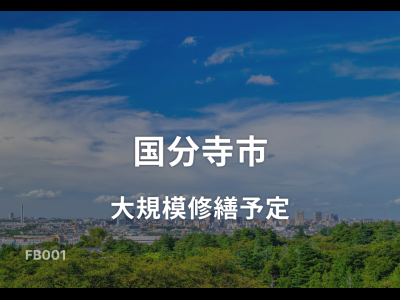 国分寺市

大規模修繕予定

FB001